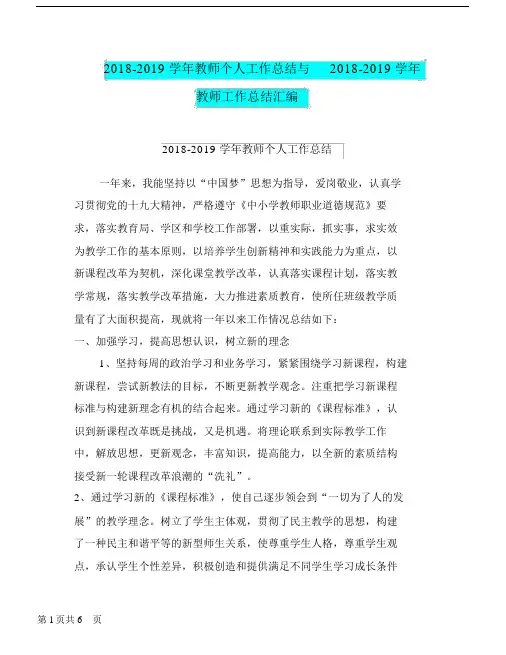 2018-2019 学年教师个人工作总结与 2018-2019 学年教师工作总结汇编

2018-2019 学年教师个人工作总结

一年来，我能坚持以“中国梦”思想为指导，爱岗敬业，认真学习贯彻党的十九大精神，严格遵守《中小学教师职业道德规范》要求，落实教育局、学区和学校工作部署，以重实际，抓实事，求实效为教学工作的基本原则，以培养学生创新精神和实践能力为重点，以新课程改革为契机，深化课堂教学改革，认真落实课程计划，落实教学常规，落实教学改革措施，大力推进素质教育，使所任班级教学质量有了大面积提高，现就将一年以来工作情况总结如下：

一、加强学习，提高思想认识，树立新的理念

1、坚持每周的政治学习和业务学习，紧紧围绕学习新课程，构建新课程，尝试新教法的目标，不断更新教学观念。注重把学习新课程标准与构建新理念有机的结合起来。通过学习新的《课程标准》，认识到新课程改革既是挑战，又是机遇。将理论联系到实际教学工作中，解放思想，更新观念，丰富知识，提高能力，以全新的素质结构接受新一轮课程改革浪潮的“洗礼”。

2、通过学习新的《课程标准》，使自己逐步领会到“一切为了人的发展”的教学理念。树立了学生主体观，贯彻了民主教学的思想，构建了一种民主和谐平等的新型师生关系，使尊重学生人格，尊重学生观点，承认学生个性差异，积极创造和提供满足不同学生学习成长条件

第 1 页共 6 页